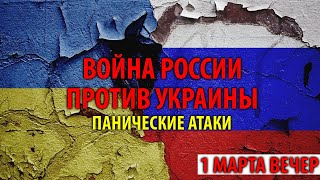 ВОЙНА РОССИИ ПРОТИВ УКРАИНЫ
ПАНИЧЕСКИЕ АТАКИ
1 МАРТА ВЕЧЕР